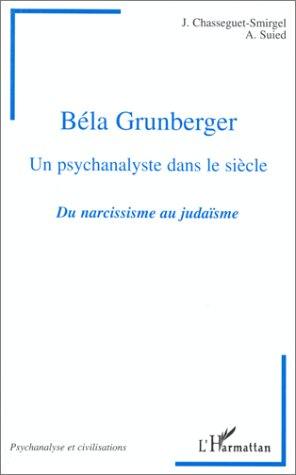 J. Chasseguet-Smirgel
A. Suied

Béla Grunberger

Un psychanalyste dans le siècle

Du narcissisme au judaïsme

Psychanalyse et civilisations

L'Harmattan